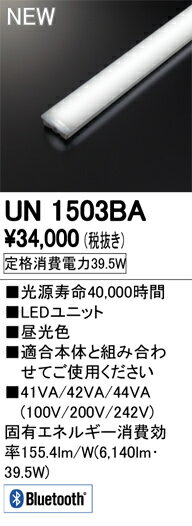 NEW

UN 1503BA
¥34,000 (税抜き)
定格消費電力39.5W

■光源寿命40,000時間
■LEDユニット
■昼光色
■適合本体と組み合わせてご使用ください
■41VA/42VA/44VA (100V/200V/242V)
固有エネルギー消費効率155.4lm/W(6,140lm・39.5W)

Bluetooth®